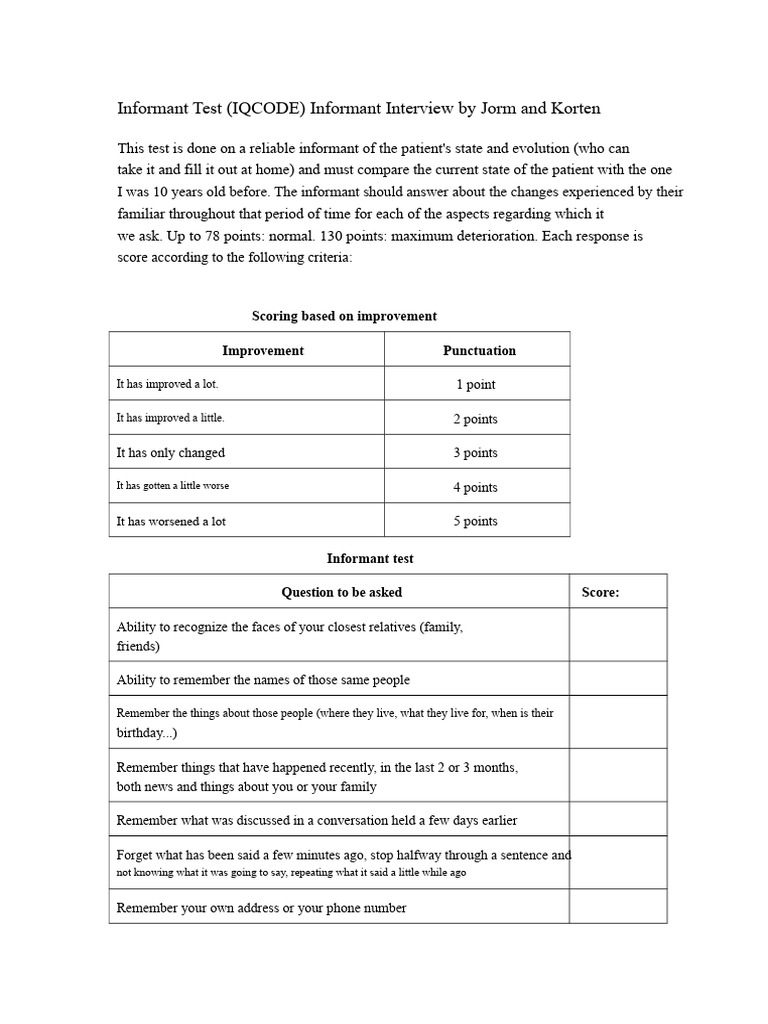 Informant Test (IQCODE) Informant Interview by Jorm and Korten

This test is done on a reliable informant of the patient's state and evolution (who can take it and fill it out at home) and must compare the current state of the patient with the one I was 10 years old before. The informant should answer about the changes experienced by their familiar throughout that period of time for each of the aspects regarding which it we ask. Up to 78 points: normal. 130 points: maximum deterioration. Each response is score according to the following criteria:

Scoring based on improvement

| Improvement | Punctuation |
|---|---|
| It has improved a lot. | 1 point |
| It has improved a little. | 2 points |
| It has only changed | 3 points |
| It has gotten a little worse | 4 points |
| It has worsened a lot | 5 points |

Informant test

| Question to be asked | Score: |
|---|---|
| Ability to recognize the faces of your closest relatives (family, friends) | |
| Ability to remember the names of those same people | |
| Remember the things about those people (where they live, what they live for, when is their birthday...) | |
| Remember things that have happened recently, in the last 2 or 3 months, both news and things about you or your family | |
| Remember what was discussed in a conversation held a few days earlier | |
| Forget what has been said a few minutes ago, stop halfway through a sentence and not knowing what it was going to say, repeating what it said a little while ago | |
| Remember your own address or your phone number | |